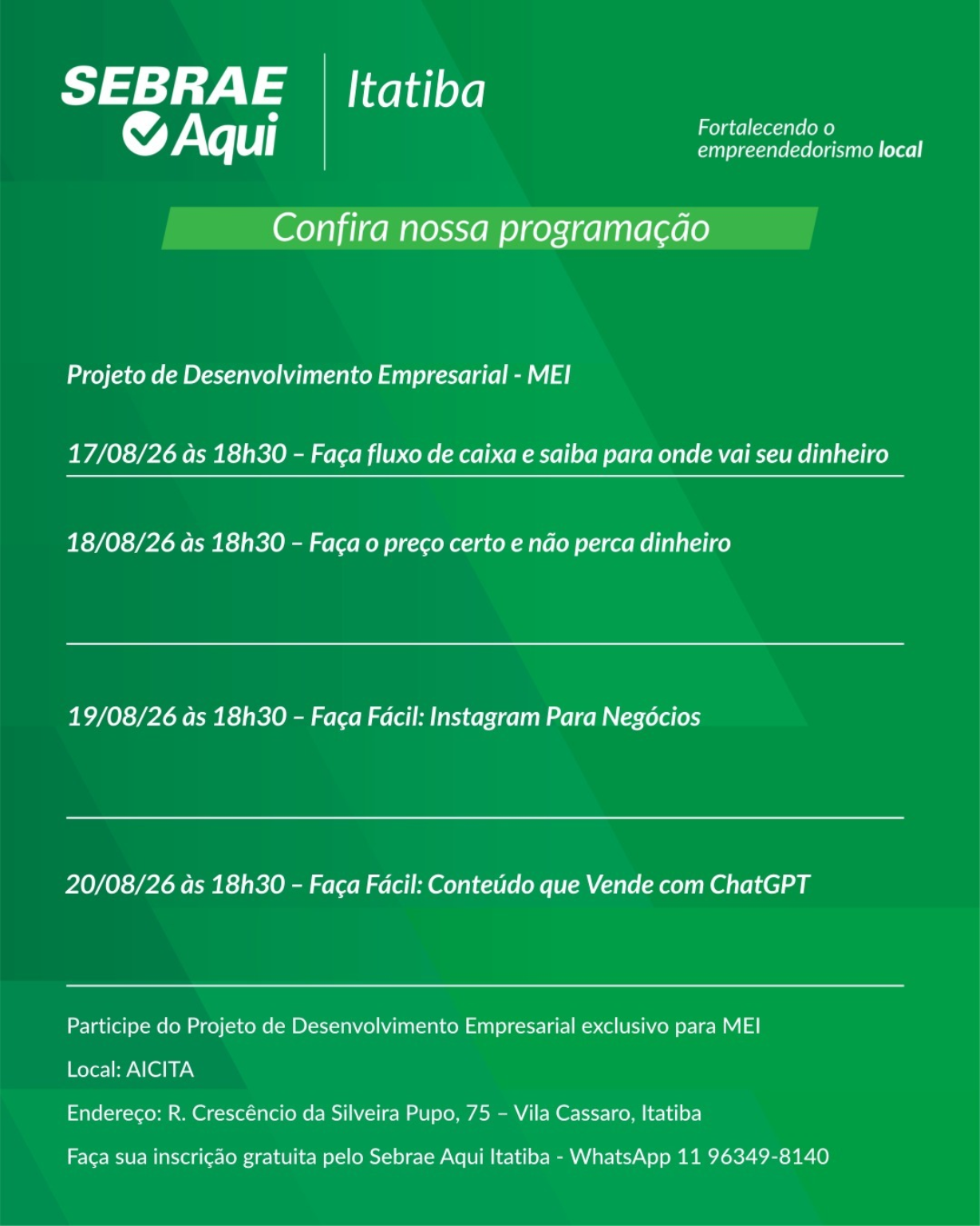 SEBRAE
Aqui

Itatiba

Fortalecendo o
empreendedorismo local

Confira nossa programação

Projeto de Desenvolvimento Empresarial - MEI

17/08/26 às 18h30 – Faça fluxo de caixa e saiba para onde vai seu dinheiro

18/08/26 às 18h30 – Faça o preço certo e não perca dinheiro

19/08/26 às 18h30 – Faça Fácil: Instagram Para Negócios

20/08/26 às 18h30 – Faça Fácil: Conteúdo que Vende com ChatGPT

Participe do Projeto de Desenvolvimento Empresarial exclusivo para MEI

Local: AICITA

Endereço: R. Crescêncio da Silveira Pupo, 75 – Vila Cassaro, Itatiba

Faça sua inscrição gratuita pelo Sebrae Aqui Itatiba - WhatsApp 11 96349-8140